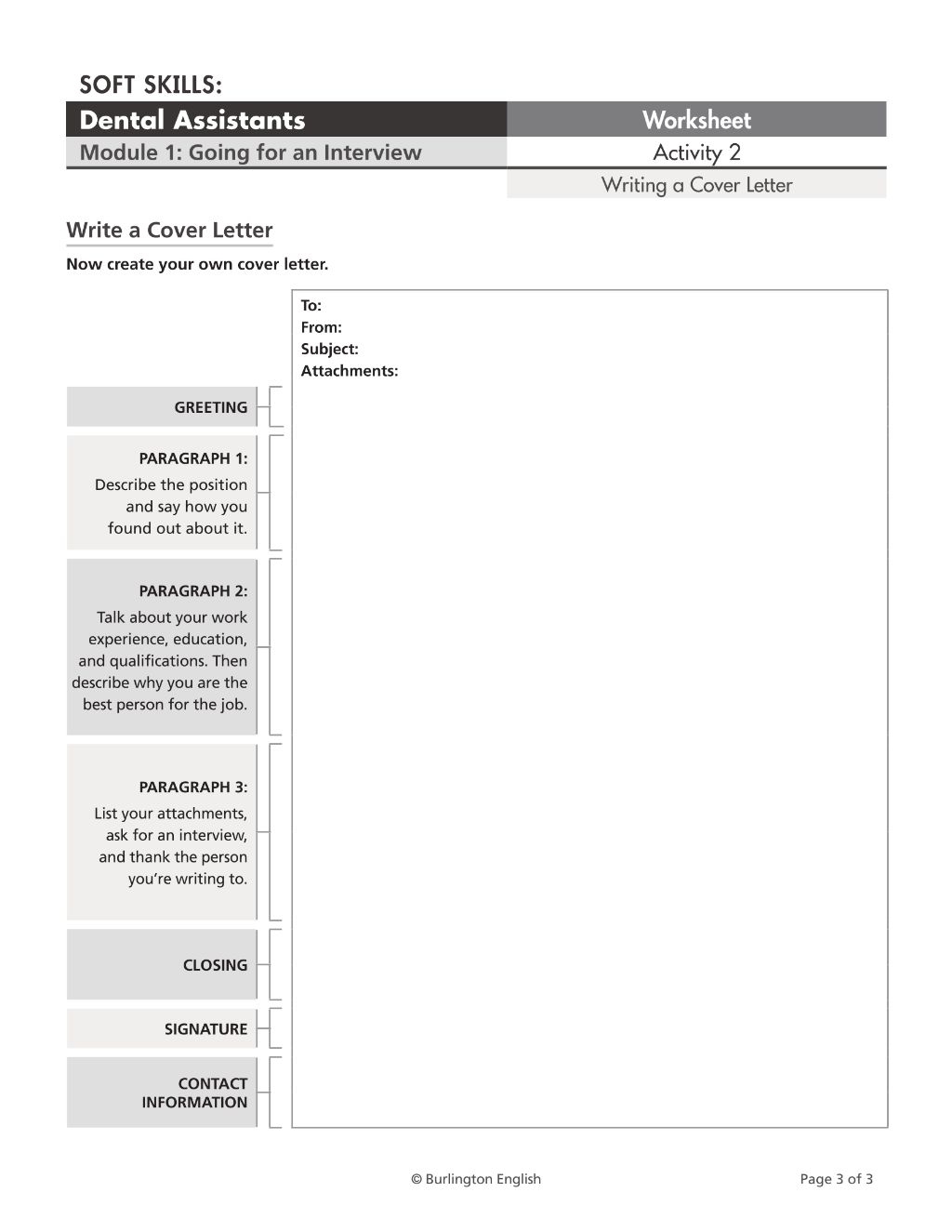 SOFT SKILLS:

Dental Assistants

Module 1: Going for an Interview

Worksheet

Activity 2

Writing a Cover Letter

Write a Cover Letter

Now create your own cover letter.

GREETING

PARAGRAPH 1:
Describe the position and say how you found out about it.

PARAGRAPH 2:
Talk about your work experience, education, and qualifications. Then describe why you are the best person for the job.

PARAGRAPH 3:
List your attachments, ask for an interview, and thank the person you're writing to.

CLOSING

SIGNATURE

CONTACT INFORMATION

To:
From:
Subject:
Attachments:

© Burlington English

Page 3 of 3